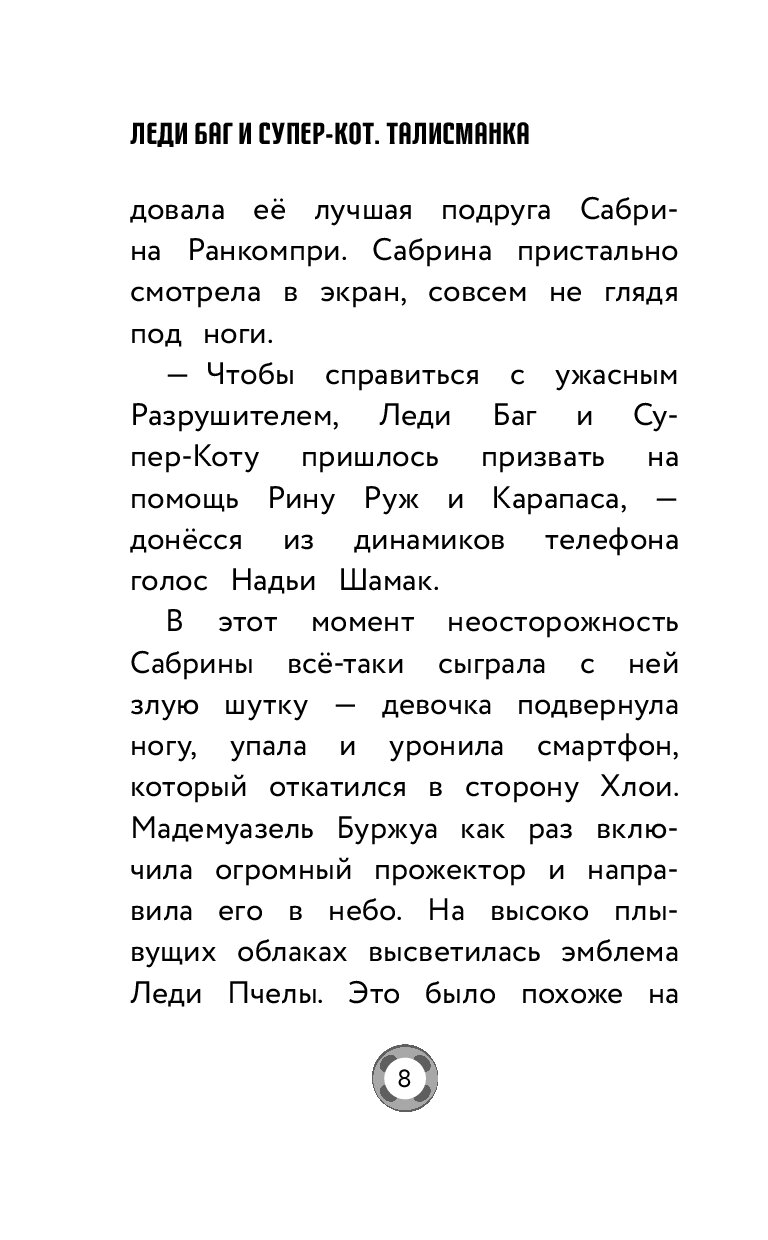 ЛЕДИ БАГ И СУПЕР-КОТ. ТАЛИСМАНКА

довала её лучшая подруга Сабрина Ранкомпри. Сабрина пристально смотрела в экран, совсем не глядя под ноги.

— Чтобы справиться с ужасным Разрушителем, Леди Баг и Супер-Коту пришлось призвать на помощь Рину Руж и Карапаса, — донёсся из динамиков телефона голос Надьи Шамак.

В этот момент неосторожность Сабрины всё-таки сыграла с ней злую шутку — девочка подвернула ногу, упала и уронила смартфон, который откатился в сторону Хлои. Мадемуазель Буржуа как раз включила огромный прожектор и направила его в небо. На высоко плывущих облаках высветилась эмблема Леди Пчелы. Это было похоже на

8